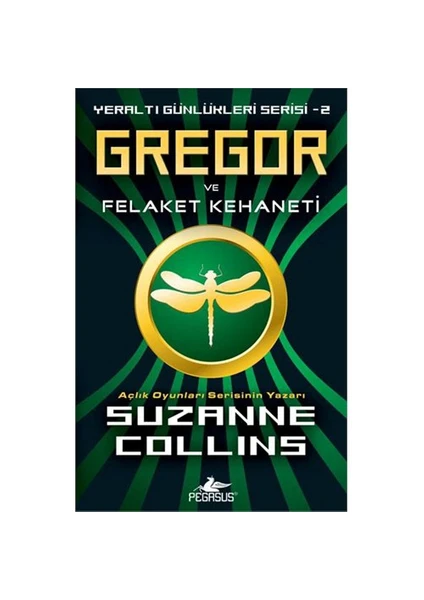 YERALTI GÜNLÜKLERİ SERİSİ - 2

GREGOR

VE

FELAKET KEHANETİ

Açlık Oyunları Serisinin Yazarı

SUZANNE COLLINS

PEGASUS